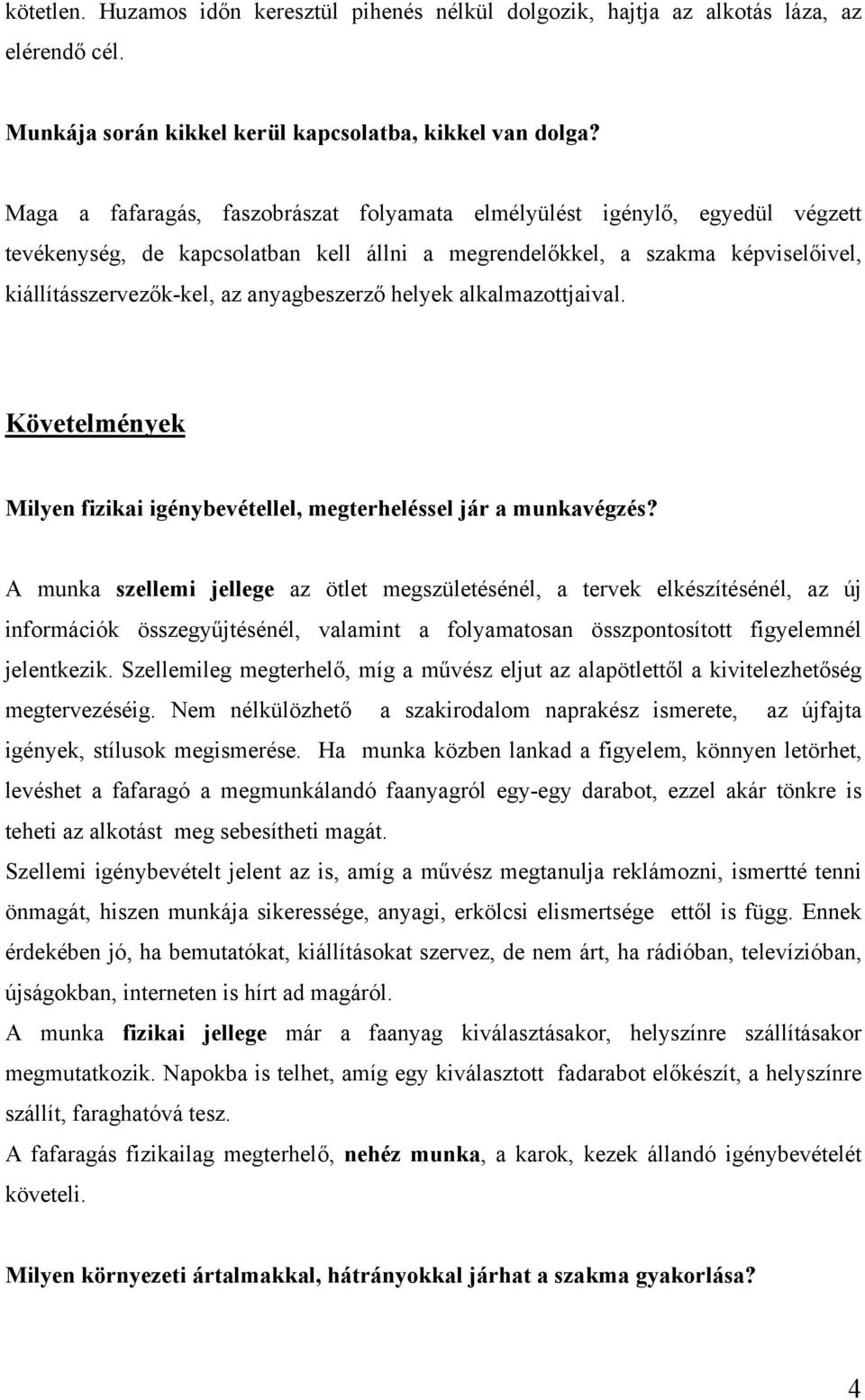 kötetlen. Huzamos időn keresztül pihenés nélkül dolgozik, hajtja az alkotás láza, az elérendő cél.

Munkája során kikkel kerül kapcsolatba, kikkel van dolga?

Maga a fafaragás, faszobrászat folyamata elmélyülést igénylő, egyedül végzett tevékenység, de kapcsolatban kell állni a megrendelőkkel, a szakma képviselőivel, kiállításszervezők-kel, az anyagbeszerző helyek alkalmazottjaival.

Követelmények

Milyen fizikai igénybevétellel, megterheléssel jár a munkavégzés?

A munka szellemi jellege az ötlet megszületésénél, a tervek elkészítésénél, az új információk összegyűjtésénél, valamint a folyamatosan összpontosított figyelemnél jelentkezik. Szellemileg megterhelő, míg a művész eljut az alapötlettől a kivitelezhetőség megtervezéséig. Nem nélkülözhető a szakirodalom naprakész ismerete, az újfajta igények, stílusok megismerése. Ha munka közben lankad a figyelem, könnyen letörhet, levéshet a fafaragó a megmunkálandó faanyagról egy-egy darabot, ezzel akár tönkre is teheti az alkotást meg sebesítheti magát.
Szellemi igénybevételt jelent az is, amíg a művész megtanulja reklámozni, ismertté tenni önmagát, hiszen munkája sikeressége, anyagi, erkölcsi elismertsége ettől is függ. Ennek érdekében jó, ha bemutatókat, kiállításokat szervez, de nem árt, ha rádióban, televízióban, újságokban, interneten is hírt ad magáról.
A munka fizikai jellege már a faanyag kiválasztásakor, helyszínre szállításakor megmutatkozik. Napokba is telhet, amíg egy kiválasztott fadarabot előkészít, a helyszínre szállít, faraghatóvá tesz.
A fafaragás fizikailag megterhelő, nehéz munka, a karok, kezek állandó igénybevételét követeli.

Milyen környezeti ártalmakkal, hátrányokkal járhat a szakma gyakorlása?

4